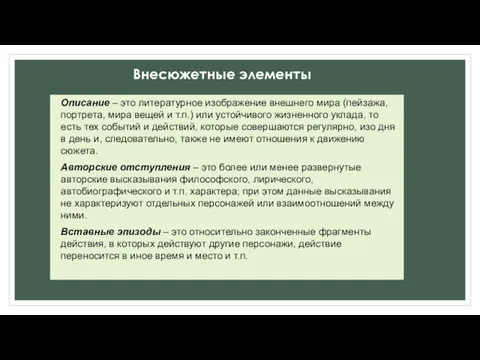 Внесюжетные элементы

Описание – это литературное изображение внешнего мира (пейзажа, портрета, мира вещей и т.п.) или устойчивого жизненного уклада, то есть тех событий и действий, которые совершаются регулярно, изо дня в день и, следовательно, также не имеют отношения к движению сюжета.

Авторские отступления – это более или менее развернутые авторские высказывания философского, лирического, автобиографического и т.п. характера; при этом данные высказывания не характеризуют отдельных персонажей или взаимоотношений между ними.

Вставные эпизоды – это относительно законченные фрагменты действия, в которых действуют другие персонажи, действие переносится в иное время и место и т.п.